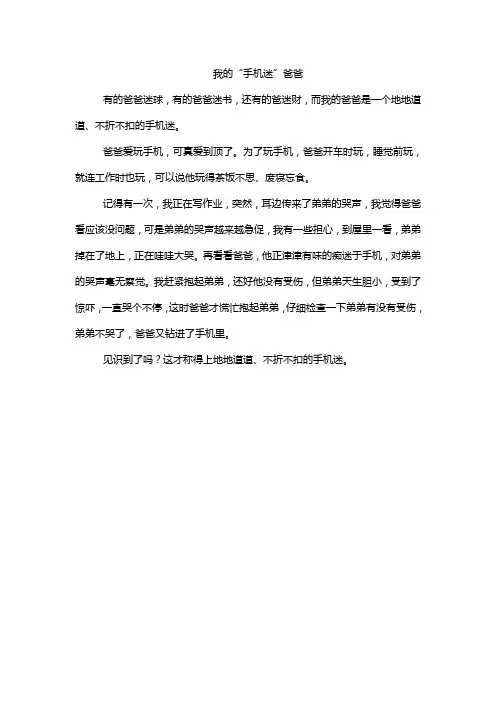 我的“手机迷”爸爸

有的爸爸迷球，有的爸爸迷书，还有的爸迷财，而我的爸爸是一个地地道道、不折不扣的手机迷。

爸爸爱玩手机，可真爱到顶了。为了玩手机，爸爸开车时玩，睡觉前玩，就连工作时也玩，可以说他玩得茶饭不思、废寝忘食。

记得有一次，我正在写作业，突然，耳边传来了弟弟的哭声，我觉得爸爸看应该没问题，可是弟弟的哭声越来越急促，我有一些担心，到屋里一看，弟弟掉在了地上，正在哇哇大哭。再看看爸爸，他正津津有味的痴迷于手机，对弟弟的哭声毫无察觉。我赶紧抱起弟弟，还好他没有受伤，但弟弟天生胆小，受到了惊吓，一直哭个不停，这时爸爸才慌忙抱起弟弟，仔细检查一下弟弟有没有受伤，弟弟不哭了，爸爸又钻进了手机里。

见识到了吗？这才称得上地地道道、不折不扣的手机迷。